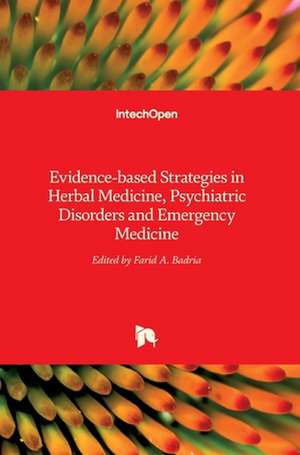 IntechOpen

Evidence-based Strategies in Herbal Medicine, Psychiatric Disorders and Emergency Medicine

Edited by Farid A. Badria